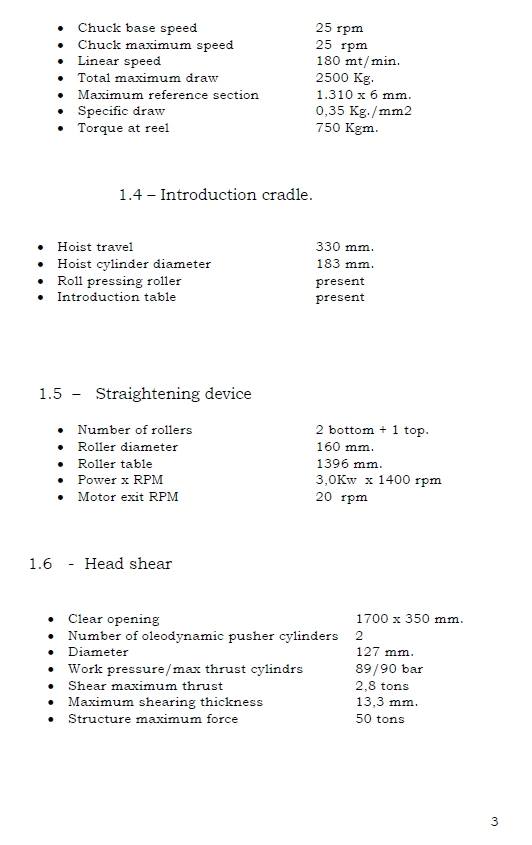 • Chuck base speed 25 rpm
• Chuck maximum speed 25 rpm
• Linear speed 180 mt/min.
• Total maximum draw 2500 Kg.
• Maximum reference section 1.310 x 6 mm.
• Specific draw 0,35 Kg./mm2
• Torque at reel 750 Kgm.

1.4 – Introduction cradle.

• Hoist travel 330 mm.
• Hoist cylinder diameter 183 mm.
• Roll pressing roller present
• Introduction table present

1.5 – Straightening device

• Number of rollers 2 bottom + 1 top.
• Roller diameter 160 mm.
• Roller table 1396 mm.
• Power x RPM 3,0Kw x 1400 rpm
• Motor exit RPM 20 rpm

1.6 - Head shear

• Clear opening 1700 x 350 mm.
• Number of oleodynamic pusher cylinders 2
• Diameter 127 mm.
• Work pressure/max thrust cylindrs 89/90 bar
• Shear maximum thrust 2,8 tons
• Maximum shearing thickness 13,3 mm.
• Structure maximum force 50 tons

3